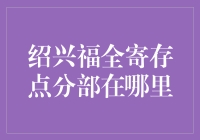 绍兴福全寄存点分部在哪里